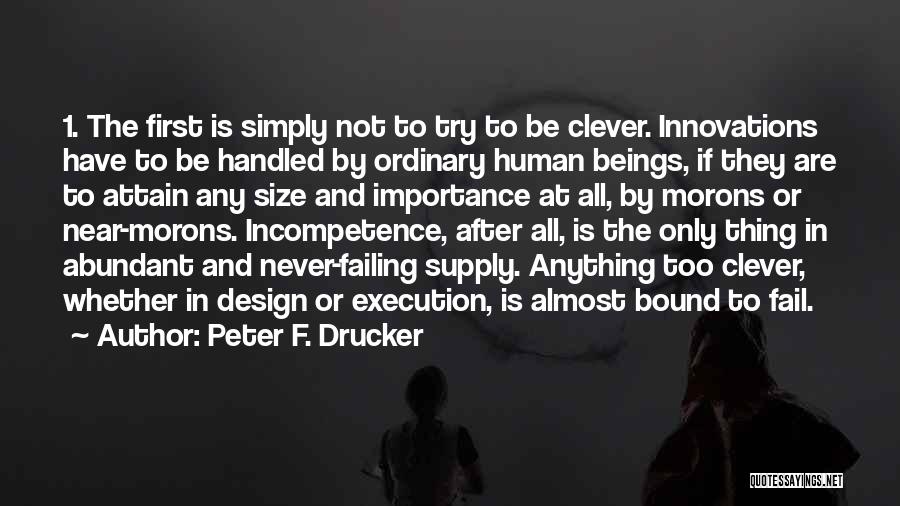 1. The first is simply not to try to be clever. Innovations have to be handled by ordinary human beings, if they are to attain any size and importance at all, by morons or near-morons. Incompetence, after all, is the only thing in abundant and never-failing supply. Anything too clever, whether in design or execution, is almost bound to fail.

~ Author: Peter F. Drucker

QUOTESSAYINGS.NET